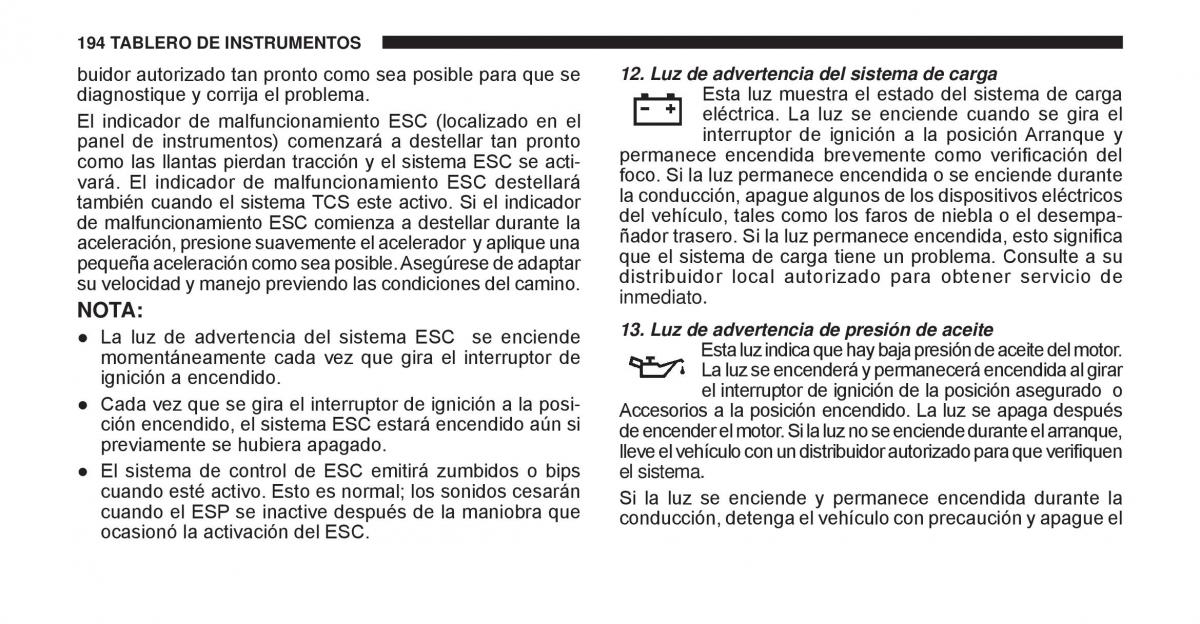 194 TABLERO DE INSTRUMENTOS

buidor autorizado tan pronto como sea posible para que se diagnostique y corrija el problema.

El indicador de malfuncionamiento ESC (localizado en el panel de instrumentos) comenzará a destellar tan pronto como las llantas pierdan tracción y el sistema ESC se activará. El indicador de malfuncionamiento ESC destellará también cuando el sistema TCS este activo. Si el indicador de malfuncionamiento ESC comienza a destellar durante la aceleración, presione suavemente el acelerador y aplique una pequeña aceleración como sea posible. Asegúrese de adaptar su velocidad y manejo previendo las condiciones del camino.

NOTA:

● La luz de advertencia del sistema ESC se enciende momentáneamente cada vez que gira el interruptor de ignición a encendido.

● Cada vez que se gira el interruptor de ignición a la posición encendido, el sistema ESC estará encendido aún si previamente se hubiera apagado.

● El sistema de control de ESC emitirá zumbidos o bips cuando esté activo. Esto es normal; los sonidos cesarán cuando el ESP se inactive después de la maniobra que ocasionó la activación del ESC.

12. Luz de advertencia del sistema de carga

Esta luz muestra el estado del sistema de carga eléctrica. La luz se enciende cuando se gira el interruptor de ignición a la posición Arranque y permanece encendida brevemente como verificación del foco. Si la luz permanece encendida o se enciende durante la conducción, apague algunos de los dispositivos eléctricos del vehículo, tales como los faros de niebla o el desempañador trasero. Si la luz permanece encendida, esto significa que el sistema de carga tiene un problema. Consulte a su distribuidor local autorizado para obtener servicio de inmediato.

13. Luz de advertencia de presión de aceite

Esta luz indica que hay baja presión de aceite del motor. La luz se encenderá y permanecerá encendida al girar el interruptor de ignición de la posición asegurado o Accesorios a la posición encendido. La luz se apaga después de encender el motor. Si la luz no se enciende durante el arranque, lleve el vehículo con un distribuidor autorizado para que verifiquen el sistema.

Si la luz se enciende y permanece encendida durante la conducción, detenga el vehículo con precaución y apague el